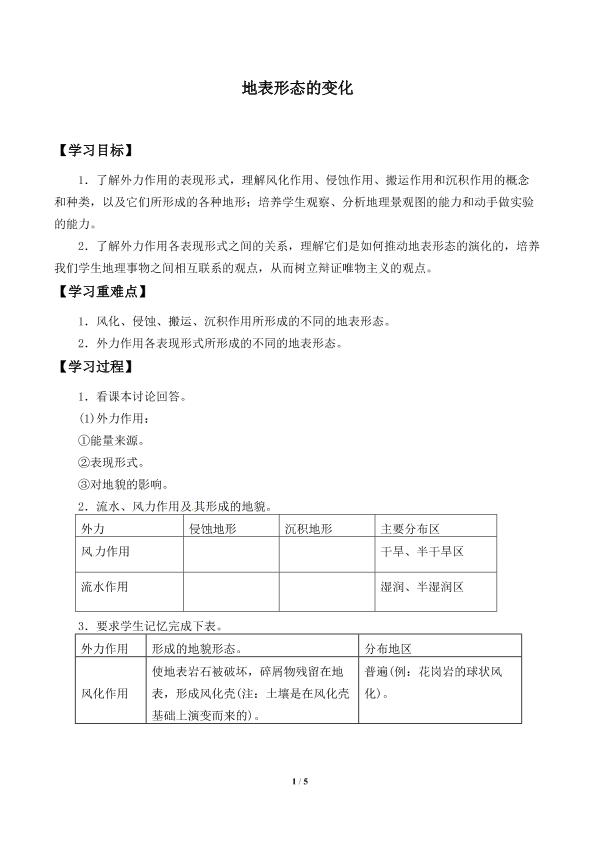 地表形态的变化

【学习目标】

1．了解外力作用的表现形式，理解风化作用、侵蚀作用、搬运作用和沉积作用的概念和种类，以及它们所形成的各种地形；培养学生观察、分析地理景观图的能力和动手做实验的能力。

2．了解外力作用各表现形式之间的关系，理解它们是如何推动地表形态的演化的，培养我们学生地理事物之间相互联系的观点，从而树立辩证唯物主义的观点。

【学习重难点】

1．风化、侵蚀、搬运、沉积作用所形成的不同的地表形态。

2．外力作用各表现形式所形成的不同的地表形态。

【学习过程】

1．看课本讨论回答。

(1)外力作用：

①能量来源。

②表现形式。

③对地貌的影响。

2．流水、风力作用及其形成的地貌。

| 外力 | 侵蚀地形 | 沉积地形 | 主要分布区 |
|---|---|---|---|
| 风力作用 | | | 干旱、半干旱区 |
| 流水作用 | | | 湿润、半湿润区 |

3．要求学生记忆完成下表。

| 外力作用 | 形成的地貌形态。 | 分布地区 |
|---|---|---|
| 风化作用 | 使地表岩石被破坏，碎屑物残留在地表，形成风化壳(注：土壤是在风化壳基础上演变而来的)。 | 普遍(例：花岗岩的球状风化)。 |

1 / 5